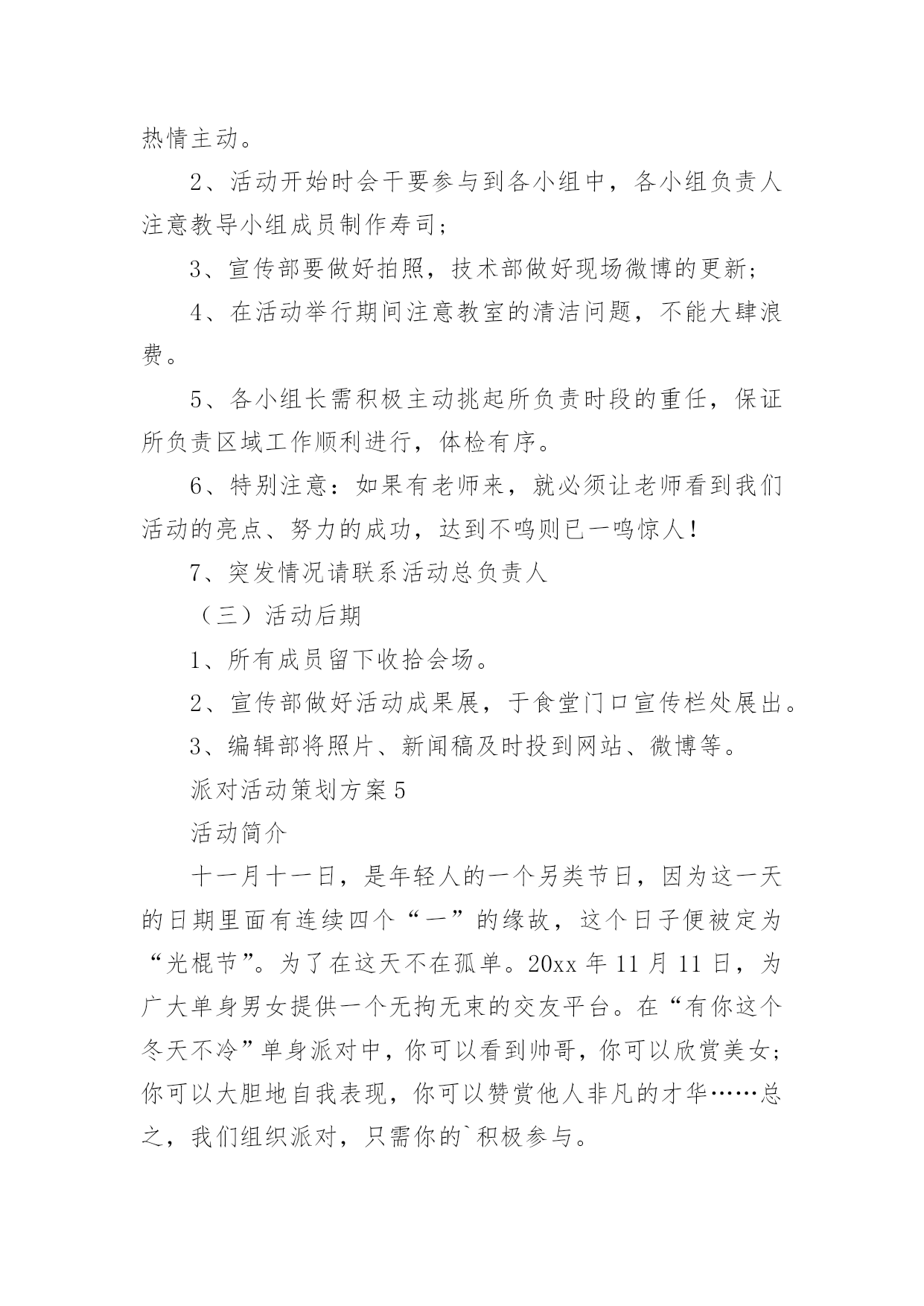 热情主动。

2、活动开始时会干要参与到各小组中，各小组负责人注意教导小组成员制作寿司；

3、宣传部要做好拍照，技术部做好现场微博的更新；

4、在活动举行期间注意教室的清洁问题，不能大肆浪费。

5、各小组长需积极主动挑起所负责时段的重任，保证所负责区域工作顺利进行，体检有序。

6、特别注意：如果有老师来，就必须让老师看到我们活动的亮点、努力的成功，达到不鸣则已一鸣惊人！

7、突发情况请联系活动总负责人

（三）活动后期

1、所有成员留下收拾会场。

2、宣传部做好活动成果展，于食堂门口宣传栏处展出。

3、编辑部将照片、新闻稿及时投到网站、微博等。

派对活动策划方案 5

活动简介

十一月十一日，是年轻人的一个另类节日，因为这一天的日期里面有连续四个“一”的缘故，这个日子便被定为“光棍节”。为了在这天不在孤单。20xx 年 11 月 11 日，为广大单身男女提供一个无拘无束的交友平台。在“有你这个冬天不冷”单身派对中，你可以看到帅哥，你可以欣赏美女；你可以大胆地自我表现，你可以赞赏他人非凡的才华……总之，我们组织派对，只需你的`积极参与。